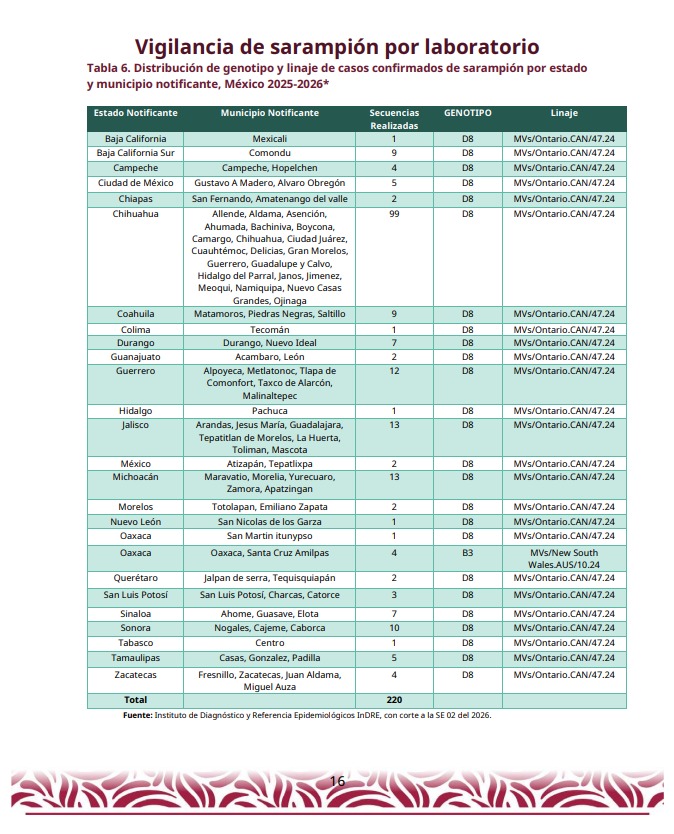 Vigilancia de sarampión por laboratorio

Tabla 6. Distribución de genotipo y linaje de casos confirmados de sarampión por estado y municipio notificante, México 2025-2026*

| Estado Notificante | Municipio Notificante | Secuencias Realizadas | GENOTIPO | Linaje |
|---|---|---|---|---|
| Baja California | Mexicali | 1 | D8 | MVs/Ontario.CAN/47.24 |
| Baja California Sur | Comondu | 9 | D8 | MVs/Ontario.CAN/47.24 |
| Campeche | Campeche, Hopelchen | 4 | D8 | MVs/Ontario.CAN/47.24 |
| Ciudad de México | Gustavo A Madero, Alvaro Obregón | 5 | D8 | MVs/Ontario.CAN/47.24 |
| Chiapas | San Fernando, Amatenango del valle | 2 | D8 | MVs/Ontario.CAN/47.24 |
| Chihuahua | Allende, Aldama, Asención, Ahumada, Bachiniva, Boycona, Camargo, Chihuahua, Ciudad Juárez, Cuauhtémoc, Delicias, Gran Morelos, Guerrero, Guadalupe y Calvo, Hidalgo del Parral, Janos, Jimenez, Meoqui, Namiquipa, Nuevo Casas Grandes, Ojinaga | 99 | D8 | MVs/Ontario.CAN/47.24 |
| Coahuila | Matamoros, Piedras Negras, Saltillo | 9 | D8 | MVs/Ontario.CAN/47.24 |
| Colima | Tecomán | 1 | D8 | MVs/Ontario.CAN/47.24 |
| Durango | Durango, Nuevo Ideal | 7 | D8 | MVs/Ontario.CAN/47.24 |
| Guanajuato | Acambaro, León | 2 | D8 | MVs/Ontario.CAN/47.24 |
| Guerrero | Alpoyeca, Metlatonoc, Tlapa de Comonfort, Taxco de Alarcón, Malinaltepec | 12 | D8 | MVs/Ontario.CAN/47.24 |
| Hidalgo | Pachuca | 1 | D8 | MVs/Ontario.CAN/47.24 |
| Jalisco | Arandas, Jesus María, Guadalajara, Tepatitlan de Morelos, La Huerta, Toliman, Mascota | 13 | D8 | MVs/Ontario.CAN/47.24 |
| México | Atizapán, Tepatlixpa | 2 | D8 | MVs/Ontario.CAN/47.24 |
| Michoacán | Maravatio, Morelia, Yurecuaro, Zamora, Apatzingan | 13 | D8 | MVs/Ontario.CAN/47.24 |
| Morelos | Totolapan, Emiliano Zapata | 2 | D8 | MVs/Ontario.CAN/47.24 |
| Nuevo León | San Nicolas de los Garza | 1 | D8 | MVs/Ontario.CAN/47.24 |
| Oaxaca | San Martin itunypso | 1 | D8 | MVs/Ontario.CAN/47.24 |
| Oaxaca | Oaxaca, Santa Cruz Amilpas | 4 | B3 | MVs/New South Wales.AUS/10.24 |
| Querétaro | Jalpan de serra, Tequisquiapán | 2 | D8 | MVs/Ontario.CAN/47.24 |
| San Luis Potosí | San Luis Potosí, Charcas, Catorce | 3 | D8 | MVs/Ontario.CAN/47.24 |
| Sinaloa | Ahome, Guasave, Elota | 7 | D8 | MVs/Ontario.CAN/47.24 |
| Sonora | Nogales, Cajeme, Caborca | 10 | D8 | MVs/Ontario.CAN/47.24 |
| Tabasco | Centro | 1 | D8 | MVs/Ontario.CAN/47.24 |
| Tamaulipas | Casas, Gonzalez, Padilla | 5 | D8 | MVs/Ontario.CAN/47.24 |
| Zacatecas | Fresnillo, Zacatecas, Juan Aldama, Miguel Auza | 4 | D8 | MVs/Ontario.CAN/47.24 |
| Total | | 220 | | |

Fuente: Instituto de Diagnóstico y Referencia Epidemiológicos InDRE, con corte a la SE 02 del 2026.

16